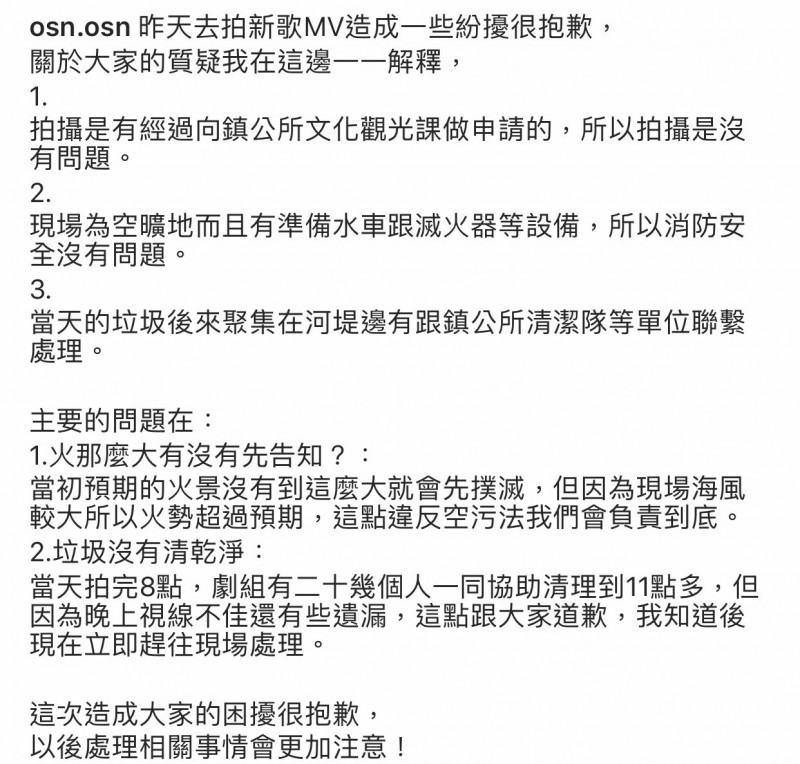 osn.osn 昨天去拍新歌MV造成一些紛擾很抱歉，
關於大家的質疑我在這邊一一解釋，
1.
拍攝是有經過向鎮公所文化觀光課做申請的，所以拍攝是沒有問題。
2.
現場為空曠地而且有準備水車跟滅火器等設備，所以消防安全沒有問題。
3.
當天的垃圾後來聚集在河堤邊有跟鎮公所清潔隊等單位聯繫處理。

主要的問題在：
1.火那麼大有沒有先告知？：
當初預期的火景沒有到這麼大就會先撲滅，但因為現場海風較大所以火勢超過預期，這點違反空污法我們會負責到底。
2.垃圾沒有清乾淨：
當天拍完8點，劇組有二十幾個人一同協助清理到11點多，但因為晚上視線不佳還有些遺漏，這點跟大家道歉，我知道後現在立即趕往現場處理。

這次造成大家的困擾很抱歉，
以後處理相關事情會更加注意！